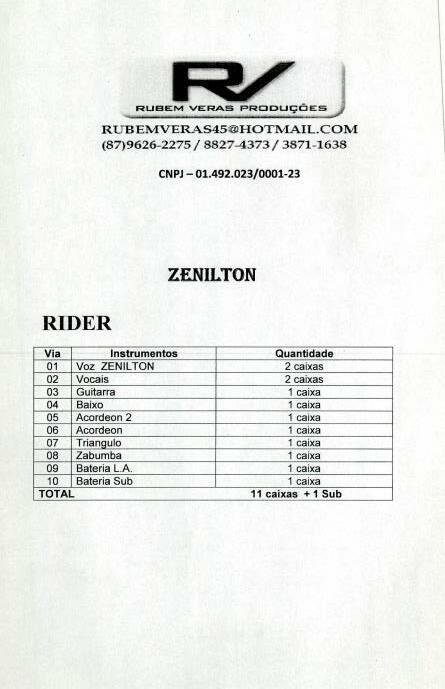 RV
RUBEM VERAS PRODUÇÕES
RUBEMVERAS45@HOTMAIL.COM
(87)9626-2275 / 8827-4373 / 3871-1638

CNPJ – 01.492.023/0001-23

ZENILTON

RIDER

| Via | Instrumentos | Quantidade |
|---|---|---|
| 01 | Voz ZENILTON | 2 caixas |
| 02 | Vocais | 2 caixas |
| 03 | Guitarra | 1 caixa |
| 04 | Baixo | 1 caixa |
| 05 | Acordeon 2 | 1 caixa |
| 06 | Acordeon | 1 caixa |
| 07 | Triangulo | 1 caixa |
| 08 | Zabumba | 1 caixa |
| 09 | Bateria L.A. | 1 caixa |
| 10 | Bateria Sub | 1 caixa |
| TOTAL | | 11 caixas + 1 Sub |